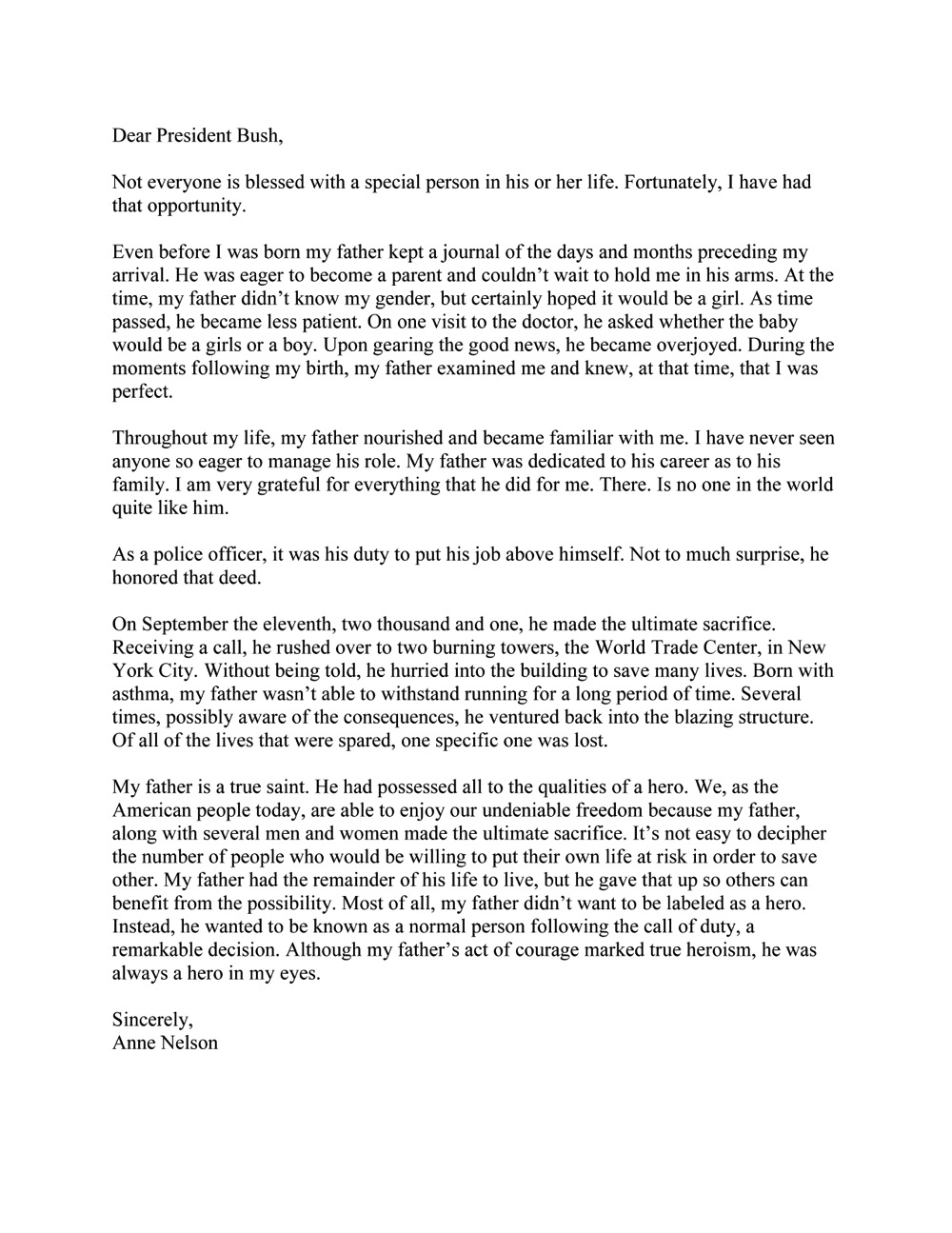 Dear President Bush,

Not everyone is blessed with a special person in his or her life. Fortunately, I have had that opportunity.

Even before I was born my father kept a journal of the days and months preceding my arrival. He was eager to become a parent and couldn't wait to hold me in his arms. At the time, my father didn't know my gender, but certainly hoped it would be a girl. As time passed, he became less patient. On one visit to the doctor, he asked whether the baby would be a girls or a boy. Upon gearing the good news, he became overjoyed. During the moments following my birth, my father examined me and knew, at that time, that I was perfect.

Throughout my life, my father nourished and became familiar with me. I have never seen anyone so eager to manage his role. My father was dedicated to his career as to his family. I am very grateful for everything that he did for me. There. Is no one in the world quite like him.

As a police officer, it was his duty to put his job above himself. Not to much surprise, he honored that deed.

On September the eleventh, two thousand and one, he made the ultimate sacrifice. Receiving a call, he rushed over to two burning towers, the World Trade Center, in New York City. Without being told, he hurried into the building to save many lives. Born with asthma, my father wasn't able to withstand running for a long period of time. Several times, possibly aware of the consequences, he ventured back into the blazing structure. Of all of the lives that were spared, one specific one was lost.

My father is a true saint. He had possessed all to the qualities of a hero. We, as the American people today, are able to enjoy our undeniable freedom because my father, along with several men and women made the ultimate sacrifice. It's not easy to decipher the number of people who would be willing to put their own life at risk in order to save other. My father had the remainder of his life to live, but he gave that up so others can benefit from the possibility. Most of all, my father didn't want to be labeled as a hero. Instead, he wanted to be known as a normal person following the call of duty, a remarkable decision. Although my father's act of courage marked true heroism, he was always a hero in my eyes.

Sincerely,
Anne Nelson